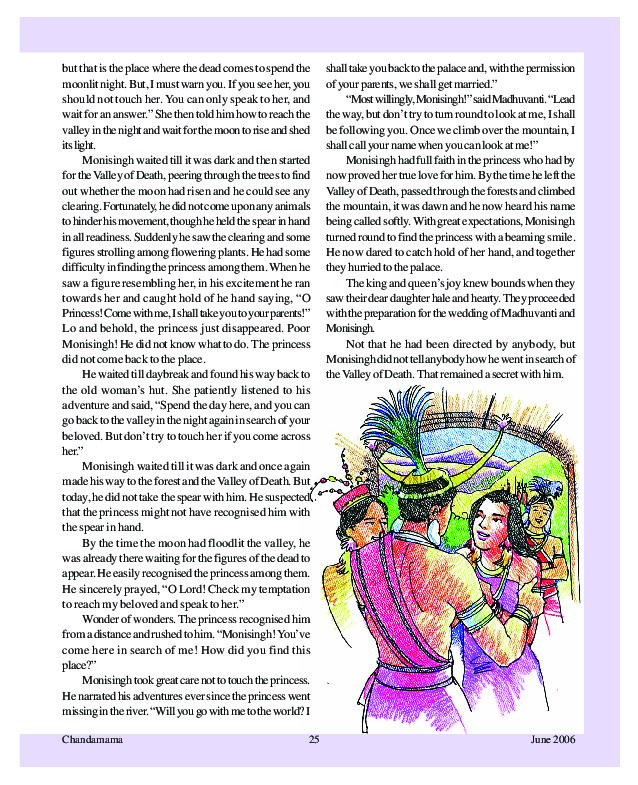 but that is the place where the dead comes to spend the moonlit night. But, I must warn you. If you see her, you should not touch her. You can only speak to her, and wait for an answer." She then told him how to reach the valley in the night and wait for the moon to rise and shed its light.

Monisingh waited till it was dark and then started for the Valley of Death, peering through the trees to find out whether the moon had risen and he could see any clearing. Fortunately, he did not come upon any animals to hinder his movement, though he held the spear in hand in all readiness. Suddenly he saw the clearing and some figures strolling among flowering plants. He had some difficulty in finding the princess among them. When he saw a figure resembling her, in his excitement he ran towards her and caught hold of he hand saying, "O Princess! Come with me, I shall take you to your parents!" Lo and behold, the princess just disappeared. Poor Monisingh! He did not know what to do. The princess did not come back to the place.

He waited till daybreak and found his way back to the old woman's hut. She patiently listened to his adventure and said, "Spend the day here, and you can go back to the valley in the night again in search of your beloved. But don't try to touch her if you come across her."

Monisingh waited till it was dark and once again made his way to the forest and the Valley of Death. But today, he did not take the spear with him. He suspected that the princess might not have recognised him with the spear in hand.

By the time the moon had floodlit the valley, he was already there waiting for the figures of the dead to appear. He easily recognised the princess among them. He sincerely prayed, "O Lord! Check my temptation to reach my beloved and speak to her."

Wonder of wonders. The princess recognised him from a distance and rushed to him. "Monisingh! You've come here in search of me! How did you find this place?"

Monisingh took great care not to touch the princess. He narrated his adventures ever since the princess went missing in the river. "Will you go with me to the world? I shall take you back to the palace and, with the permission of your parents, we shall get married."

"Most willingly, Monisingh!" said Madhuvanti. "Lead the way, but don't try to turn round to look at me, I shall be following you. Once we climb over the mountain, I shall call your name when you can look at me!"

Monisingh had full faith in the princess who had by now proved her true love for him. By the time he left the Valley of Death, passed through the forests and climbed the mountain, it was dawn and he now heard his name being called softly. With great expectations, Monisingh turned round to find the princess with a beaming smile. He now dared to catch hold of her hand, and together they hurried to the palace.

The king and queen's joy knew bounds when they saw their dear daughter hale and hearty. They proceeded with the preparation for the wedding of Madhuvanti and Monisingh.

Not that he had been directed by anybody, but Monisingh did not tell anybody how he went in search of the Valley of Death. That remained a secret with him.

Chandamama 25 June 2006